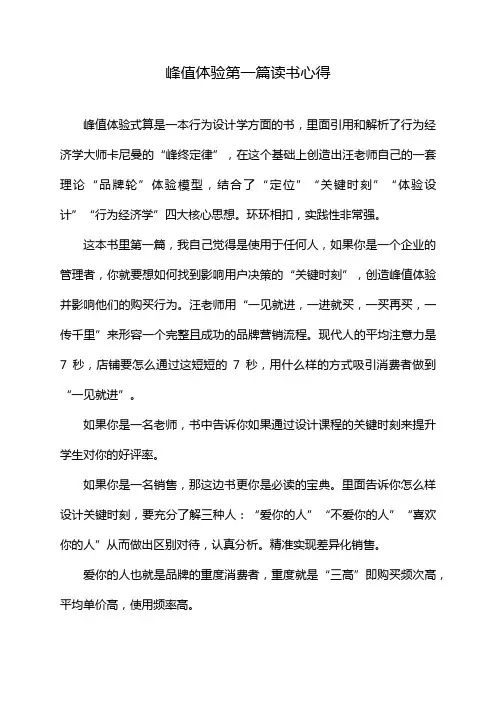 峰值体验第一篇读书心得

峰值体验式算是一本行为设计学方面的书，里面引用和解析了行为经济学大师卡尼曼的“峰终定律”，在这个基础上创造出汪老师自己的一套理论“品牌轮”体验模型，结合了“定位”“关键时刻”“体验设计”“行为经济学”四大核心思想。环环相扣，实践性非常强。

这本书里第一篇，我自己觉得是使用于任何人，如果你是一个企业的管理者，你就要想如何找到影响用户决策的“关键时刻”，创造峰值体验并影响他们的购买行为。汪老师用“一见就进，一进就买，一买再买，一传千里”来形容一个完整且成功的品牌营销流程。现代人的平均注意力是 7 秒，店铺要怎么通过这短短的 7 秒，用什么样的方式吸引消费者做到“一见就进”。

如果你是一名老师，书中告诉你如果通过设计课程的关键时刻来提升学生对你的好评率。

如果你是一名销售，那这边书更你是必读的宝典。里面告诉你怎么样设计关键时刻，要充分了解三种人：“爱你的人”“不爱你的人”“喜欢你的人”从而做出区别对待，认真分析。精准实现差异化销售。

爱你的人也就是品牌的重度消费者，重度就是“三高”即购买频次高，平均单价高，使用频率高。